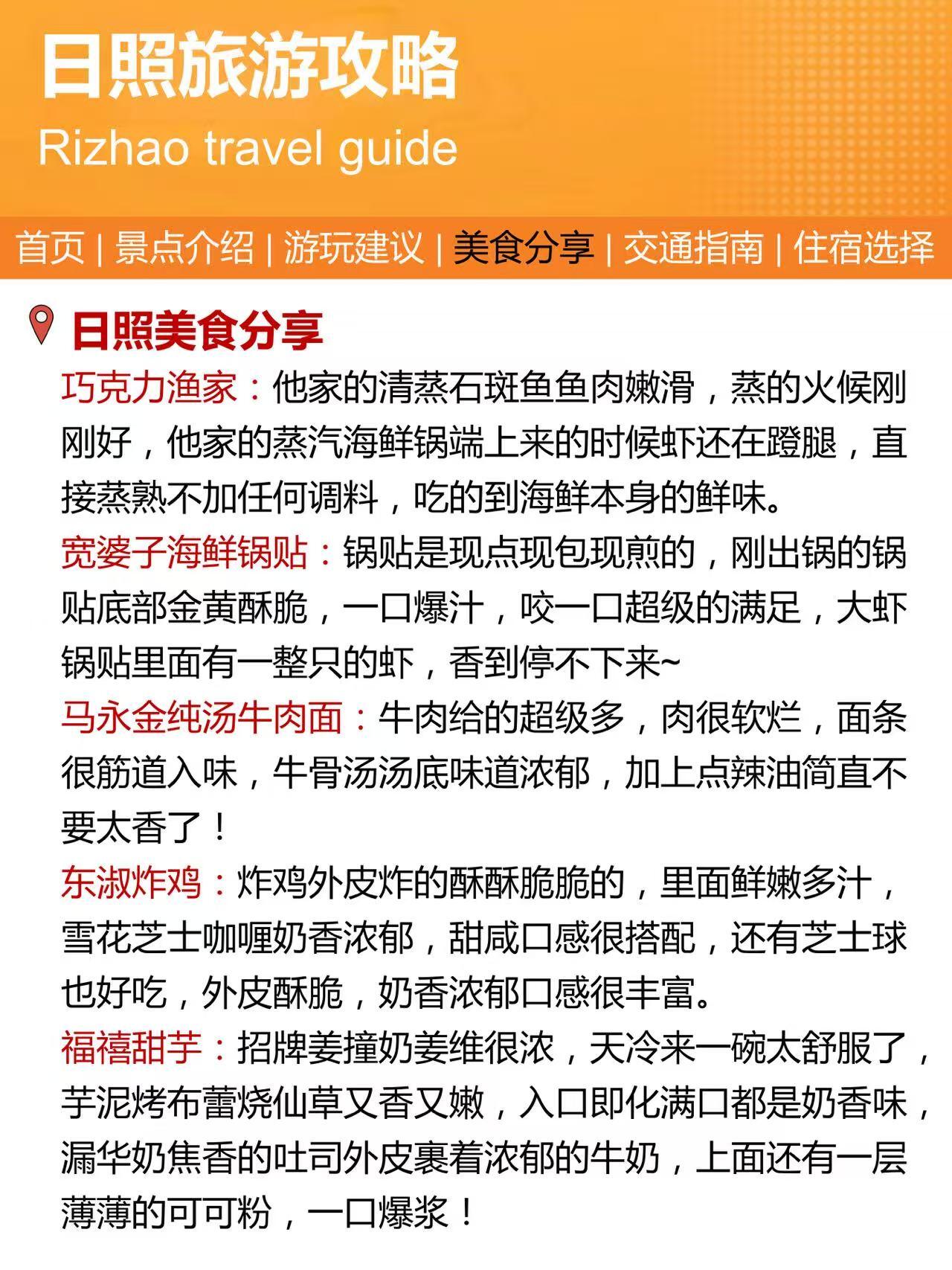 日照旅游攻略
Rizhao travel guide

首页 | 景点介绍 | 游玩建议 | 美食分享 | 交通指南 | 住宿选择

日照美食分享

巧克力渔家：他家的清蒸石斑鱼鱼肉嫩滑，蒸的火候刚刚好，他家的蒸汽海鲜锅端上来的时候虾还在蹬腿，直接蒸熟不加任何调料，吃的到海鲜本身的鲜味。

宽婆子海鲜锅贴：锅贴是现点现包现煎的，刚出锅的锅贴底部金黄酥脆，一口爆汁，咬一口超级的满足，大虾锅贴里面有一整只的虾，香到停不下来~

马永金纯汤牛肉面：牛肉给的超级多，肉很软烂，面条很筋道入味，牛骨汤汤底味道浓郁，加上点辣油简直不要太香了！

东淑炸鸡：炸鸡外皮炸的酥酥脆脆的，里面鲜嫩多汁，雪花芝士咖喱奶香浓郁，甜咸口感很搭配，还有芝士球也好吃，外皮酥脆，奶香浓郁口感很丰富。

福禧甜芋：招牌姜撞奶姜维很浓，天冷来一碗太舒服了，芋泥烤布蕾烧仙草又香又嫩，入口即化满口都是奶香味，漏华奶焦香的吐司外皮裹着浓郁的牛奶，上面还有一层薄薄的可可粉，一口爆浆！